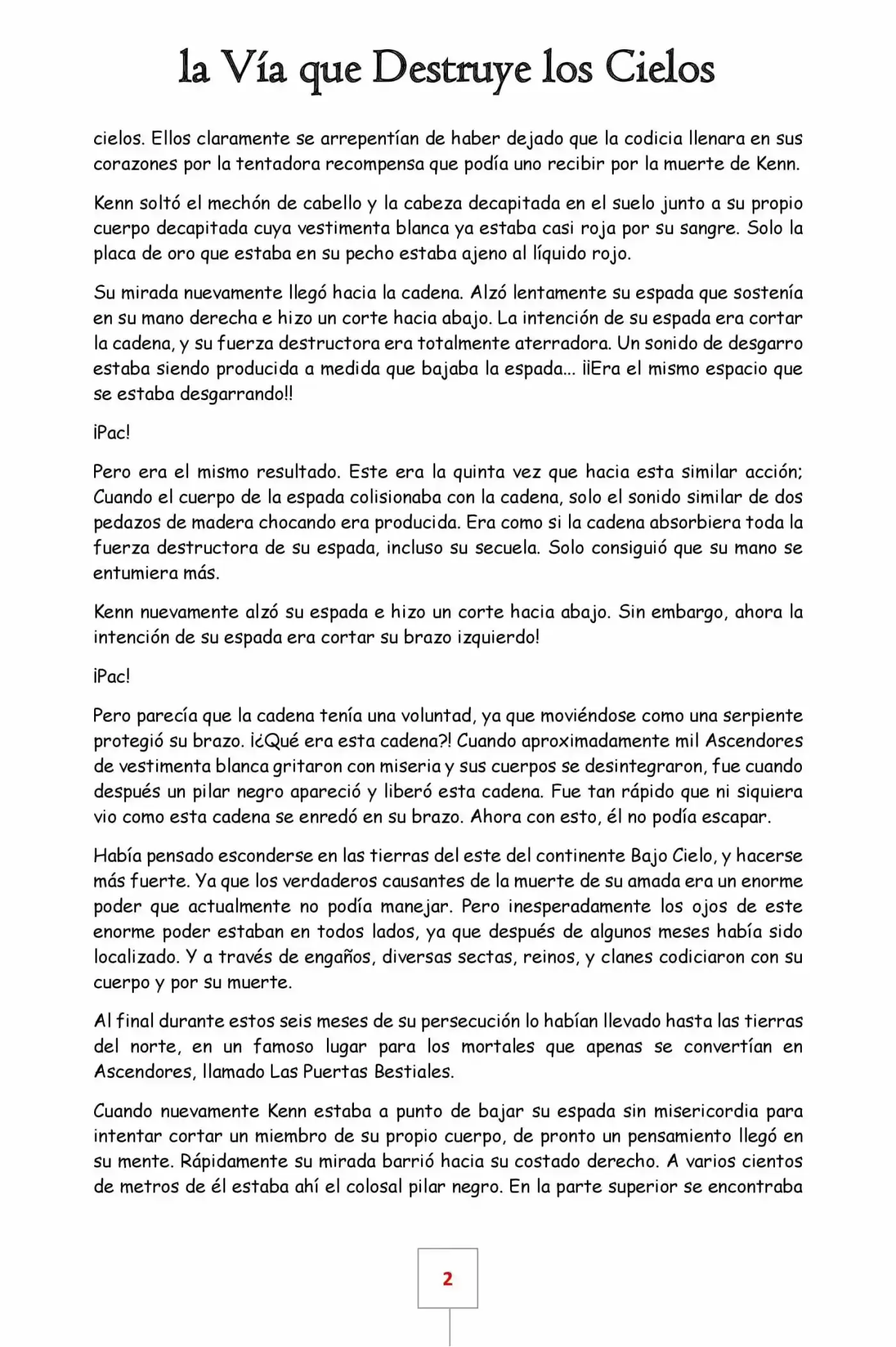 la Vía que Destruye los Cielos

cielos. Ellos claramente se arrepentían de haber dejado que la codicia llenara en sus corazones por la tentadora recompensa que podía uno recibir por la muerte de Kenn.

Kenn soltó el mechón de cabello y la cabeza decapitada en el suelo junto a su propio cuerpo decapitada cuya vestimenta blanca ya estaba casi roja por su sangre. Solo la placa de oro que estaba en su pecho estaba ajeno al líquido rojo.

Su mirada nuevamente llegó hacia la cadena. Alzó lentamente su espada que sostenía en su mano derecha e hizo un corte hacia abajo. La intención de su espada era cortar la cadena, y su fuerza destructora era totalmente aterradora. Un sonido de desgarro estaba siendo producida a medida que bajaba la espada... ¡¡Era el mismo espacio que se estaba desgarrando!!

¡Pac!

Pero era el mismo resultado. Este era la quinta vez que hacia esta similar acción; Cuando el cuerpo de la espada colisionaba con la cadena, solo el sonido similar de dos pedazos de madera chocando era producida. Era como si la cadena absorbiera toda la fuerza destructora de su espada, incluso su secuela. Solo consiguió que su mano se entumiera más.

Kenn nuevamente alzó su espada e hizo un corte hacia abajo. Sin embargo, ahora la intención de su espada era cortar su brazo izquierdo!

¡Pac!

Pero parecía que la cadena tenía una voluntad, ya que moviéndose como una serpiente protegió su brazo. ¡¿Qué era esta cadena?! Cuando aproximadamente mil Ascendores de vestimenta blanca gritaron con miseria y sus cuerpos se desintegraron, fue cuando después un pilar negro apareció y liberó esta cadena. Fue tan rápido que ni siquiera vio como esta cadena se enredó en su brazo. Ahora con esto, él no podía escapar.

Había pensado esconderse en las tierras del este del continente Bajo Cielo, y hacerse más fuerte. Ya que los verdaderos causantes de la muerte de su amada era un enorme poder que actualmente no podía manejar. Pero inesperadamente los ojos de este enorme poder estaban en todos lados, ya que después de algunos meses había sido localizado. Y a través de engaños, diversas sectas, reinos, y clanes codiciaron con su cuerpo y por su muerte.

Al final durante estos seis meses de su persecución lo habían llevado hasta las tierras del norte, en un famoso lugar para los mortales que apenas se convertían en Ascendores, llamado Las Puertas Bestiales.

Cuando nuevamente Kenn estaba a punto de bajar su espada sin misericordia para intentar cortar un miembro de su propio cuerpo, de pronto un pensamiento llegó en su mente. Rápidamente su mirada barrió hacia su costado derecho. A varios cientos de metros de él estaba ahí el colosal pilar negro. En la parte superior se encontraba

2